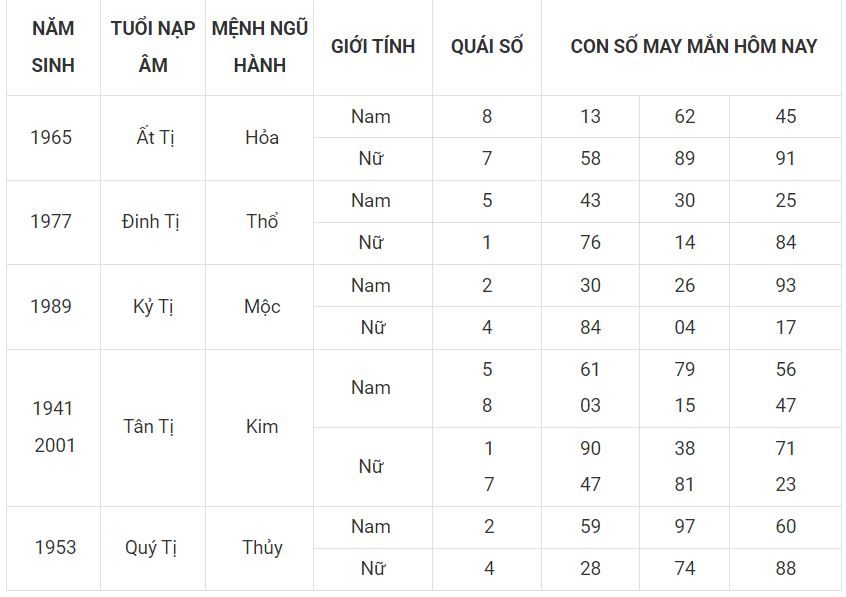 | NĂM SINH | TUỔI NẠP ÂM | MỆNH NGŨ HÀNH | GIỚI TÍNH | QUÁI SỐ | CON SỐ MAY MẮN HÔM NAY | | |
|---|---|---|---|---|---|---|---|
| 1965 | Ất Tị | Hỏa | Nam | 8 | 13 | 62 | 45 |
| | | | Nữ | 7 | 58 | 89 | 91 |
| 1977 | Đinh Tị | Thổ | Nam | 5 | 43 | 30 | 25 |
| | | | Nữ | 1 | 76 | 14 | 84 |
| 1989 | Kỷ Tị | Mộc | Nam | 2 | 30 | 26 | 93 |
| | | | Nữ | 4 | 84 | 04 | 17 |
| 1941 2001 | Tân Tị | Kim | Nam | 5 8 | 61 03 | 79 15 | 56 47 |
| | | | Nữ | 1 7 | 90 47 | 38 81 | 71 23 |
| 1953 | Quý Tị | Thủy | Nam | 2 | 59 | 97 | 60 |
| | | | Nữ | 4 | 28 | 74 | 88 |